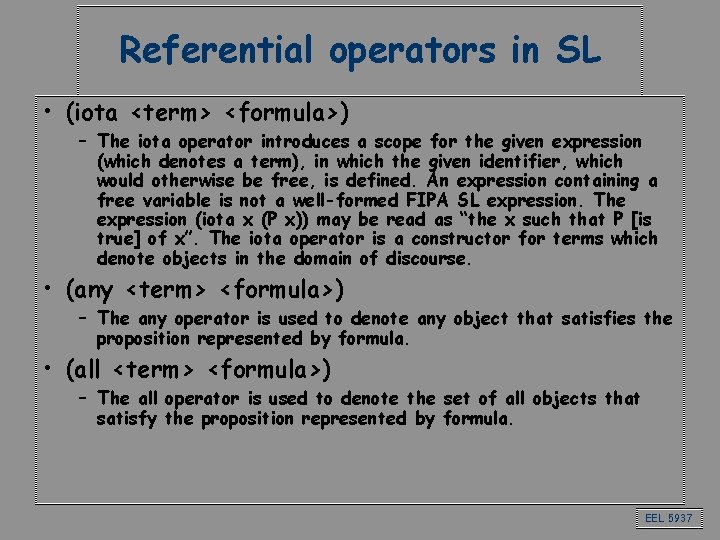 Referential operators in SL

• (iota <term> <formula>)
- The iota operator introduces a scope for the given expression (which denotes a term), in which the given identifier, which would otherwise be free, is defined. An expression containing a free variable is not a well-formed FIPA SL expression. The expression (iota x (P x)) may be read as "the x such that P [is true] of x". The iota operator is a constructor for terms which denote objects in the domain of discourse.
• (any <term> <formula>)
- The any operator is used to denote any object that satisfies the proposition represented by formula.
• (all <term> <formula>)
- The all operator is used to denote the set of all objects that satisfy the proposition represented by formula.

EEL 5937